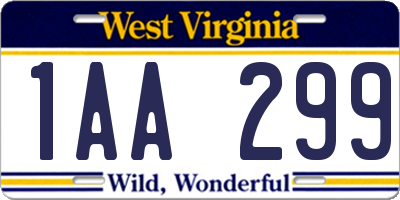 West Virginia

1AA 299

Wild, Wonderful